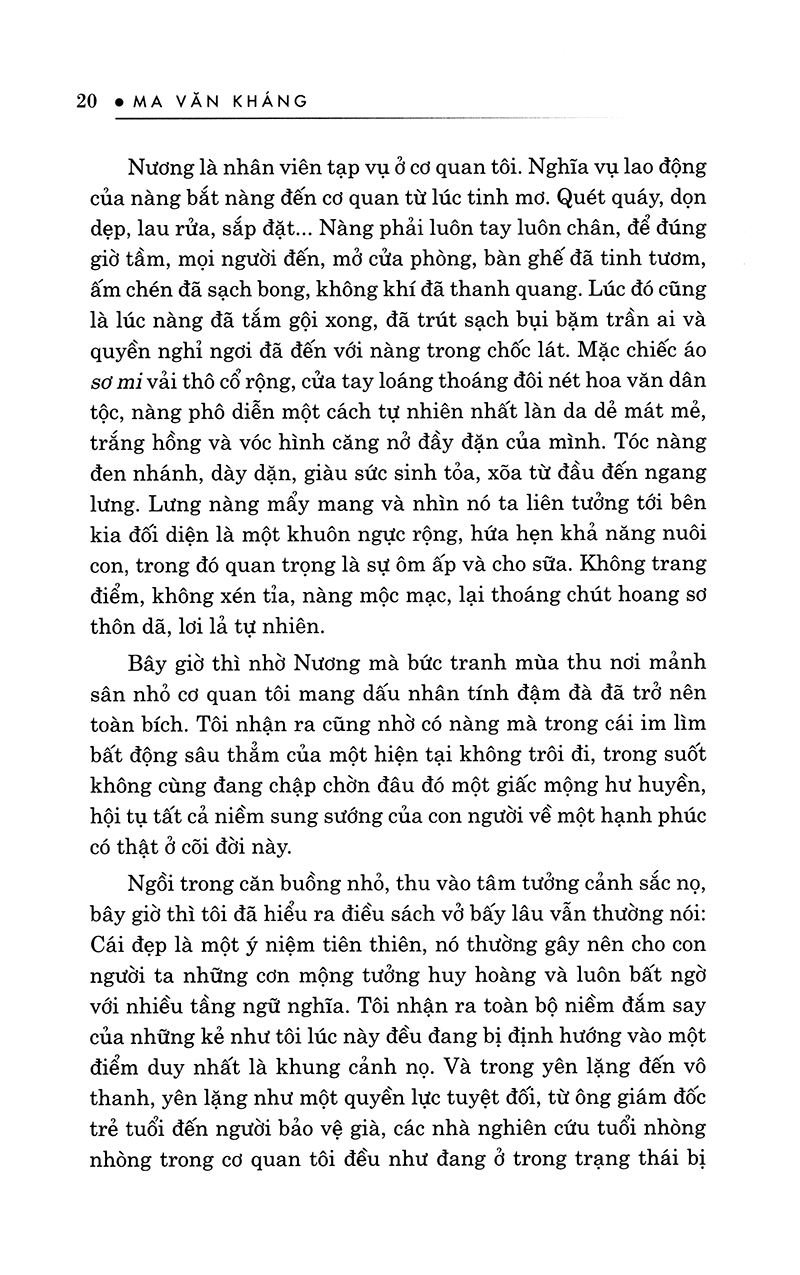 20 • MA VĂN KHÁNG

Nương là nhân viên tạp vụ ở cơ quan tôi. Nghĩa vụ lao động của nàng bắt nàng đến cơ quan từ lúc tinh mơ. Quét quáy, dọn dẹp, lau rửa, sắp đặt... Nàng phải luôn tay luôn chân, để đúng giờ tầm, mọi người đến, mở cửa phòng, bàn ghế đã tinh tươm, ấm chén đã sạch bong, không khí đã thanh quang. Lúc đó cũng là lúc nàng đã tắm gội xong, đã trút sạch bụi bặm trần ai và quyền nghỉ ngơi đã đến với nàng trong chốc lát. Mặc chiếc áo sơ mi vải thô cổ rộng, cửa tay loáng thoáng đôi nét hoa văn dân tộc, nàng phô diễn một cách tự nhiên nhất làn da dẻ mát mẻ, trắng hồng và vóc hình căng nở đầy đặn của mình. Tóc nàng đen nhánh, dày dặn, giàu sức sinh tỏa, xõa từ đầu đến ngang lưng. Lưng nàng mẩy mang và nhìn nó ta liên tưởng tới bên kia đối diện là một khuôn ngực rộng, hứa hẹn khả năng nuôi con, trong đó quan trọng là sự ôm ấp và cho sữa. Không trang điểm, không xén tỉa, nàng mộc mạc, lại thoáng chút hoang sơ thôn dã, lơi lả tự nhiên.

Bây giờ thì nhờ Nương mà bức tranh mùa thu nơi mảnh sân nhỏ cơ quan tôi mang dấu nhân tính đậm đà đã trở nên toàn bích. Tôi nhận ra cũng nhờ có nàng mà trong cái im lìm bất động sâu thẳm của một hiện tại không trôi đi, trong suốt không cùng đang chập chờn đâu đó một giấc mộng hư huyền, hội tụ tất cả niềm sung sướng của con người về một hạnh phúc có thật ở cõi đời này.

Ngồi trong căn buồng nhỏ, thu vào tâm tưởng cảnh sắc nọ, bây giờ thì tôi đã hiểu ra điều sách vở bấy lâu vẫn thường nói: Cái đẹp là một ý niệm tiên thiên, nó thường gây nên cho con người ta những cơn mộng tưởng huy hoàng và luôn bất ngờ với nhiều tầng ngữ nghĩa. Tôi nhận ra toàn bộ niềm đắm say của những kẻ như tôi lúc này đều đang bị định hướng vào một điểm duy nhất là khung cảnh nọ. Và trong yên lặng đến vô thanh, yên lặng như một quyền lực tuyệt đối, từ ông giám đốc trẻ tuổi đến người bảo vệ già, các nhà nghiên cứu tuổi nhòng nhòng trong cơ quan tôi đều như đang ở trong trạng thái bị